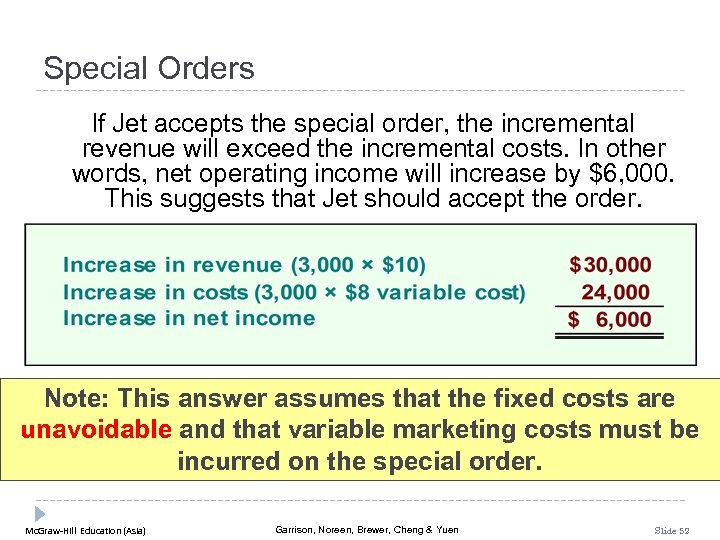 Special Orders

If Jet accepts the special order, the incremental revenue will exceed the incremental costs. In other words, net operating income will increase by $6,000. This suggests that Jet should accept the order.

| | |
|---|---|
| Increase in revenue (3,000 × $10) | $30,000 |
| Increase in costs (3,000 × $8 variable cost) | 24,000 |
| Increase in net income | $ 6,000 |

Note: This answer assumes that the fixed costs are unavoidable and that variable marketing costs must be incurred on the special order.

McGraw-Hill Education (Asia)

Garrison, Noreen, Brewer, Cheng & Yuen

Slide 52